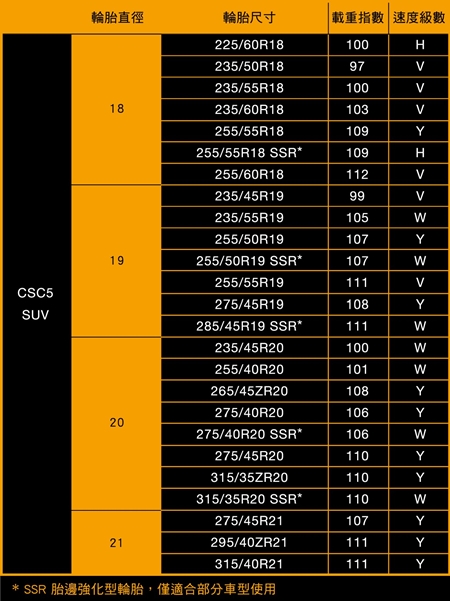 |  | 輪胎直徑 | 輪胎尺寸 | 載重指數 | 速度級數 |
|---|---|---|---|---|
| CSC5 SUV | 18 | 225/60R18 | 100 | H |
|  |  | 235/50R18 | 97 | V |
|  |  | 235/55R18 | 100 | V |
|  |  | 235/60R18 | 103 | V |
|  |  | 255/55R18 | 109 | Y |
|  |  | 255/55R18 SSR* | 109 | H |
|  |  | 255/60R18 | 112 | V |
|  | 19 | 235/45R19 | 99 | V |
|  |  | 235/55R19 | 105 | W |
|  |  | 255/50R19 | 107 | Y |
|  |  | 255/50R19 SSR* | 107 | W |
|  |  | 255/55R19 | 111 | V |
|  |  | 275/45R19 | 108 | Y |
|  |  | 285/45R19 SSR* | 111 | W |
|  | 20 | 235/45R20 | 100 | W |
|  |  | 255/40R20 | 101 | W |
|  |  | 265/45ZR20 | 108 | Y |
|  |  | 275/40R20 | 106 | Y |
|  |  | 275/40R20 SSR* | 106 | W |
|  |  | 275/45R20 | 110 | Y |
|  |  | 315/35ZR20 | 110 | Y |
|  |  | 315/35R20 SSR* | 110 | W |
|  | 21 | 275/45R21 | 107 | Y |
|  |  | 295/40ZR21 | 111 | Y |
|  |  | 315/40R21 | 111 | Y |

* SSR 胎邊強化型輪胎，僅適合部分車型使用